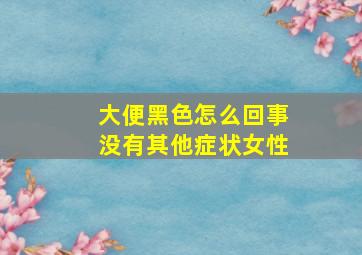 大便黑色怎么回事
没有其他症状女性